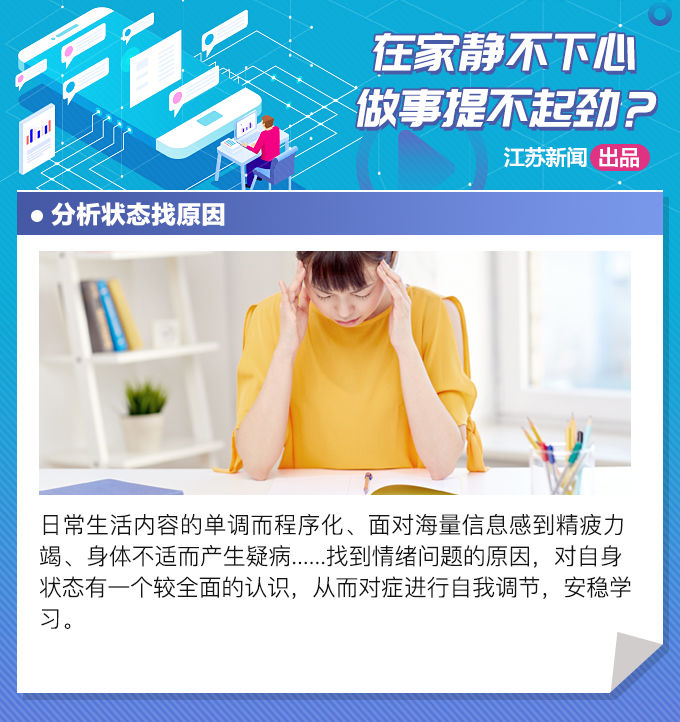 在家静不下心
做事提不起劲？
江苏新闻 出品

● 分析状态找原因

日常生活内容的单调而程序化、面对海量信息感到精疲力竭、身体不适而产生疑病……找到情绪问题的原因，对自身状态有一个较全面的认识，从而对症进行自我调节，安稳学习。